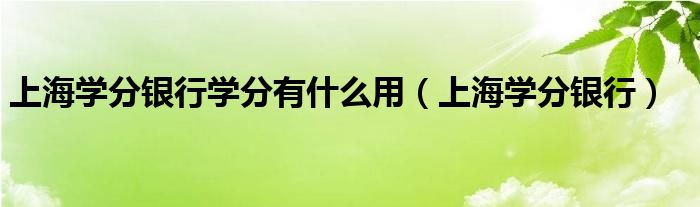 上海学分银行学分有什么用（上海学分银行）